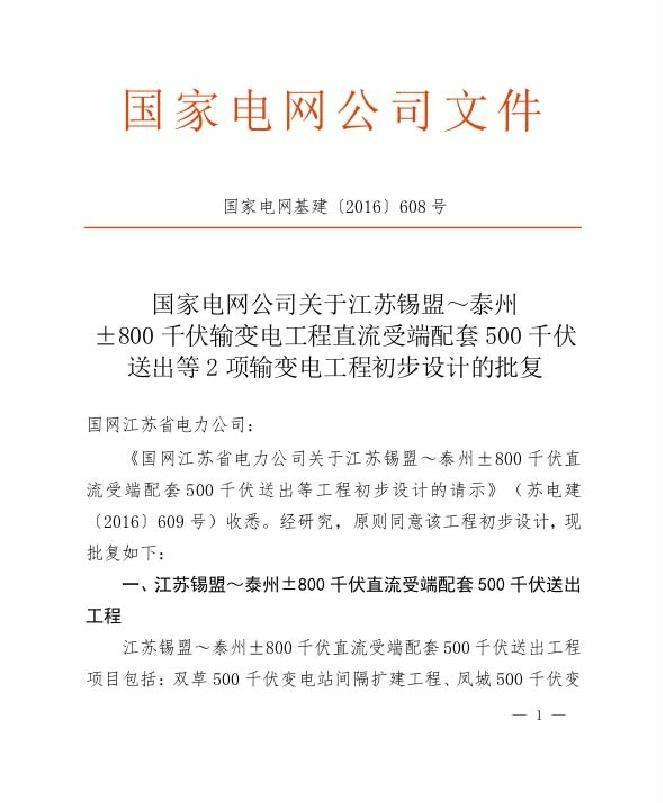 国家电网公司文件

国家电网基建〔2016〕608号

国家电网公司关于江苏锡盟～泰州±800千伏输变电工程直流受端配套500千伏送出等2项输变电工程初步设计的批复

国网江苏省电力公司：

《国网江苏省电力公司关于江苏锡盟～泰州±800千伏直流受端配套500千伏送出等工程初步设计的请示》（苏电建〔2016〕609号）收悉。经研究，原则同意该工程初步设计，现批复如下：

一、江苏锡盟～泰州±800千伏直流受端配套500千伏送出工程

江苏锡盟～泰州±800千伏直流受端配套500千伏送出工程项目包括：双草500千伏变电站间隔扩建工程、凤城500千伏变

— 1 —